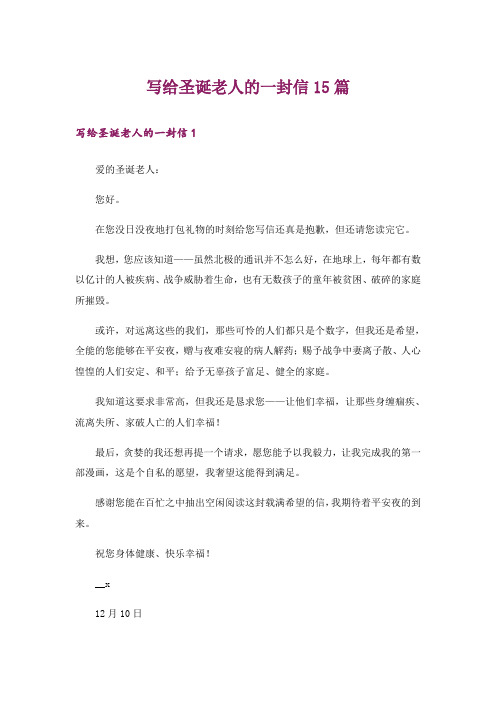 写给圣诞老人的一封信 15 篇

写给圣诞老人的一封信 1

爱的圣诞老人：

您好。

在您没日没夜地打包礼物的时刻给您写信还真是抱歉，但还请您读完它。

我想，您应该知道——虽然北极的通讯并不怎么好，在地球上，每年都有数以亿计的人被疾病、战争威胁着生命，也有无数孩子的童年被贫困、破碎的家庭所摧毁。

或许，对远离这些的我们，那些可怜的人们都只是个数字，但我还是希望，全能的您能够在平安夜，赠与夜难安寝的病人解药；赐予战争中妻离子散、人心惶惶的人们安定、和平；给予无辜孩子富足、健全的家庭。

我知道这要求非常高，但我还是恳求您——让他们幸福，让那些身缠痼疾、流离失所、家破人亡的人们幸福！

最后，贪婪的我还想再提一个请求，愿您能予以我毅力，让我完成我的第一部漫画，这是个自私的愿望，我奢望这能得到满足。

感谢您能在百忙之中抽出空闲阅读这封载满希望的信，我期待着平安夜的到来。

祝您身体健康、快乐幸福！

__x

12 月 10 日